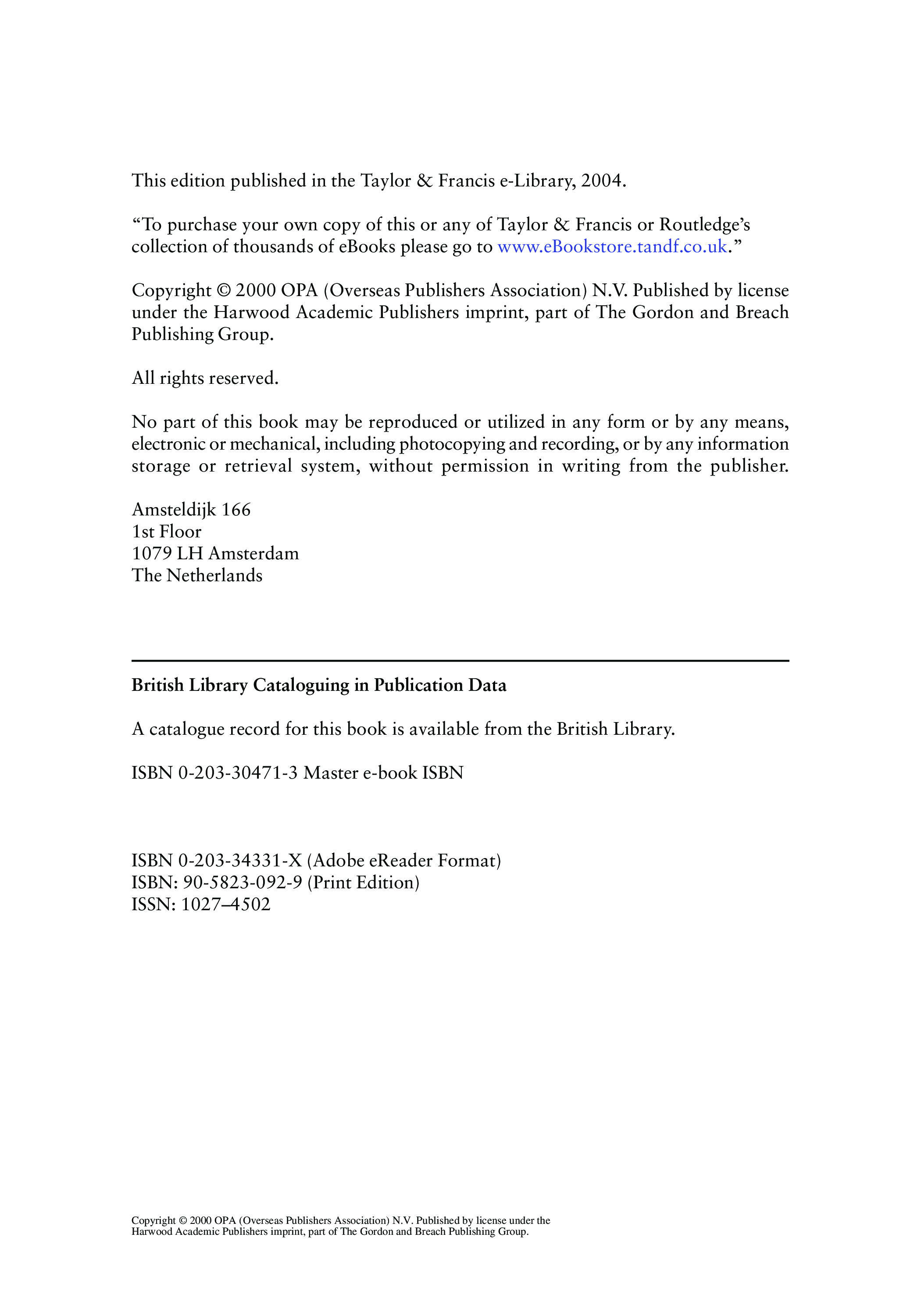 This edition published in the Taylor & Francis e-Library, 2004.

“To purchase your own copy of this or any of Taylor & Francis or Routledge’s collection of thousands of eBooks please go to www.eBookstore.tandf.co.uk.”

Copyright © 2000 OPA (Overseas Publishers Association) N.V. Published by license under the Harwood Academic Publishers imprint, part of The Gordon and Breach Publishing Group.

All rights reserved.

No part of this book may be reproduced or utilized in any form or by any means, electronic or mechanical, including photocopying and recording, or by any information storage or retrieval system, without permission in writing from the publisher.

Amsteldijk 166
1st Floor
1079 LH Amsterdam
The Netherlands

British Library Cataloguing in Publication Data

A catalogue record for this book is available from the British Library.

ISBN 0-203-30471-3 Master e-book ISBN

ISBN 0-203-34331-X (Adobe eReader Format)
ISBN: 90-5823-092-9 (Print Edition)
ISSN: 1027–4502

Copyright © 2000 OPA (Overseas Publishers Association) N.V. Published by license under the Harwood Academic Publishers imprint, part of The Gordon and Breach Publishing Group.